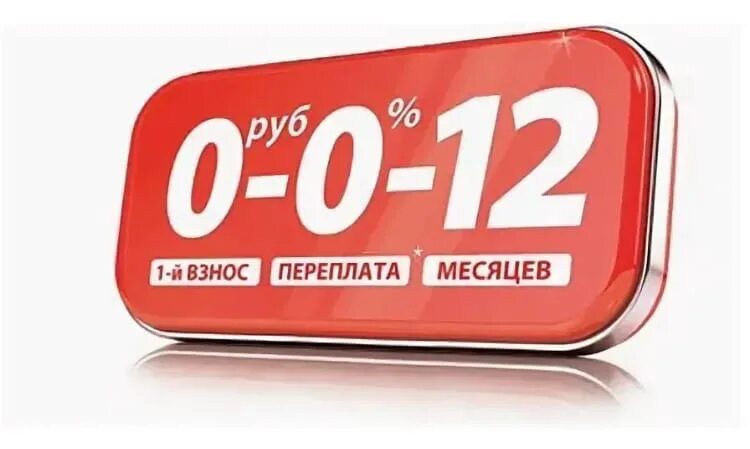 0 руб - 0 % - 12

1-й ВЗНОС ПЕРЕПЛАТА* МЕСЯЦЕВ